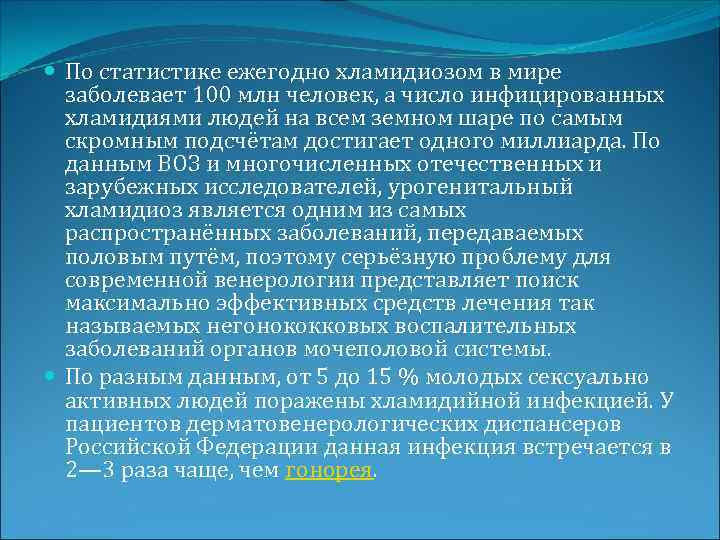 По статистике ежегодно хламидиозом в мире заболевает 100 млн человек, а число инфицированных хламидиями людей на всем земном шаре по самым скромным подсчётам достигает одного миллиарда. По данным ВОЗ и многочисленных отечественных и зарубежных исследователей, урогенитальный хламидиоз является одним из самых распространённых заболеваний, передаваемых половым путём, поэтому серьёзную проблему для современной венерологии представляет поиск максимально эффективных средств лечения так называемых негонококковых воспалительных заболеваний органов мочеполовой системы.

По разным данным, от 5 до 15 % молодых сексуально активных людей поражены хламидийной инфекцией. У пациентов дерматовенерологических диспансеров Российской Федерации данная инфекция встречается в 2—3 раза чаще, чем гонорея.